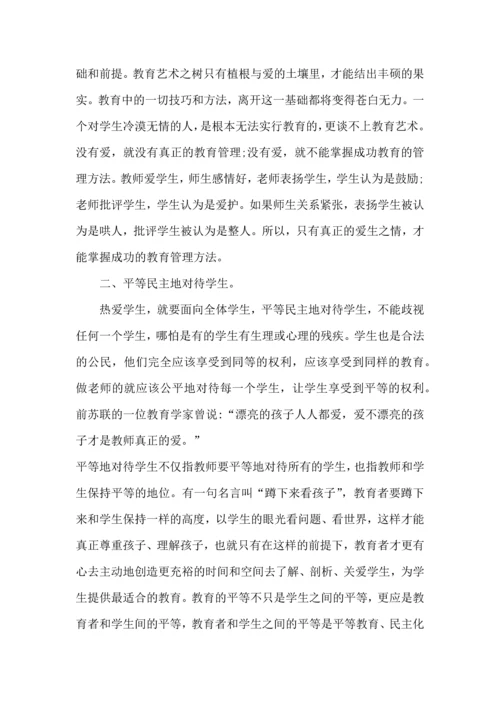 础和前提。教育艺术之树只有植根与爱的土壤里，才能结出丰硕的果实。教育中的一切技巧和方法，离开这一基础都将变得苍白无力。一个对学生冷漠无情的人，是根本无法实行教育的，更谈不上教育艺术。没有爱，就没有真正的教育管理;没有爱，就不能掌握成功教育的管理方法。教师爱学生，师生感情好，老师表扬学生，学生认为是鼓励;老师批评学生，学生认为是爱护。如果师生关系紧张，表扬学生被认为是哄人，批评学生被认为是整人。所以，只有真正的爱生之情，才能掌握成功的教育管理方法。

二、平等民主地对待学生。

热爱学生，就要面向全体学生，平等民主地对待学生，不能歧视任何一个学生，哪怕是有的学生有生理或心理的残疾。学生也是合法的公民，他们完全应该享受到同等的权利，应该享受到同样的教育。做老师的就应该公平地对待每一个学生，让学生享受到平等的权利。前苏联的一位教育学家曾说：“漂亮的孩子人人都爱，爱不漂亮的孩子才是教师真正的爱。”

平等地对待学生不仅指教师要平等地对待所有的学生，也指教师和学生保持平等的地位。有一句名言叫“蹲下来看孩子”，教育者要蹲下来和学生保持一样的高度，以学生的眼光看问题、看世界，这样才能真正尊重孩子、理解孩子，也就只有在这样的前提下，教育者才更有心去主动地创造更充裕的时间和空间去了解、剖析、关爱学生，为学生提供最适合的教育。教育的平等不只是学生之间的平等，更应是教育者和学生间的平等，教育者和学生之间的平等是平等教育、民主化